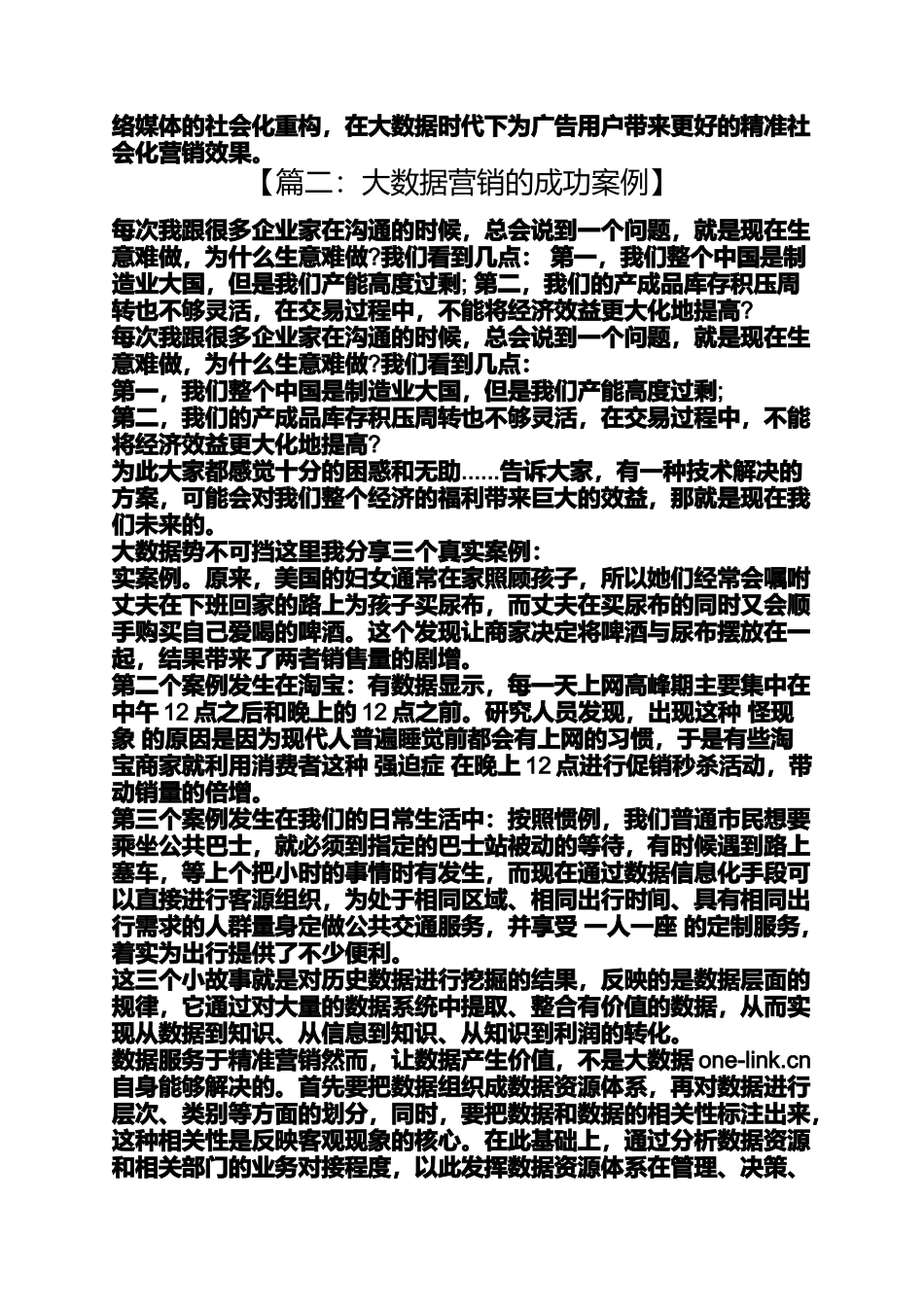 络媒体的社会化重构，在大数据时代下为广告用户带来更好的精准社会化营销效果。

【篇二：大数据营销的成功案例】

每次我跟很多企业家在沟通的时候，总会说到一个问题，就是现在生意难做，为什么生意难做?我们看到几点： 第一，我们整个中国是制造业大国，但是我们产能高度过剩; 第二，我们的产成品库存积压周转也不够灵活，在交易过程中，不能将经济效益更大化地提高?
每次我跟很多企业家在沟通的时候，总会说到一个问题，就是现在生意难做，为什么生意难做?我们看到几点：
第一，我们整个中国是制造业大国，但是我们产能高度过剩;
第二，我们的产成品库存积压周转也不够灵活，在交易过程中，不能将经济效益更大化地提高?
为此大家都感觉十分的困惑和无助……告诉大家，有一种技术解决的方案，可能会对我们整个经济的福利带来巨大的效益，那就是现在我们未来的。
大数据势不可挡这里我分享三个真实案例：
实案例。原来，美国的妇女通常在家照顾孩子，所以她们经常会嘱咐丈夫在下班回家的路上为孩子买尿布，而丈夫在买尿布的同时又会顺手购买自己爱喝的啤酒。这个发现让商家决定将啤酒与尿布摆放在一起，结果带来了两者销售量的剧增。
第二个案例发生在淘宝：有数据显示，每一天上网高峰期主要集中在中午 12 点之后和晚上的 12 点之前。研究人员发现，出现这种 怪现象 的原因是因为现代人普遍睡觉前都会有上网的习惯，于是有些淘宝商家就利用消费者这种 强迫症 在晚上 12 点进行促销秒杀活动，带动销量的倍增。
第三个案例发生在我们的日常生活中：按照惯例，我们普通市民想要乘坐公共巴士，就必须到指定的巴士站被动的等待，有时候遇到路上塞车，等上个把小时的事情时有发生，而现在通过数据信息化手段可以直接进行客源组织，为处于相同区域、相同出行时间、具有相同出行需求的人群量身定做公共交通服务，并享受 一人一座 的定制服务，着实为出行提供了不少便利。
这三个小故事就是对历史数据进行挖掘的结果，反映的是数据层面的规律，它通过对大量的数据系统中提取、整合有价值的数据，从而实现从数据到知识、从信息到知识、从知识到利润的转化。
数据服务于精准营销然而，让数据产生价值，不是大数据 one-link.cn 自身能够解决的。首先要把数据组织成数据资源体系，再对数据进行层次、类别等方面的划分，同时，要把数据和数据的相关性标注出来，这种相关性是反映客观现象的核心。在此基础上，通过分析数据资源和相关部门的业务对接程度，以此发挥数据资源体系在管理、决策、